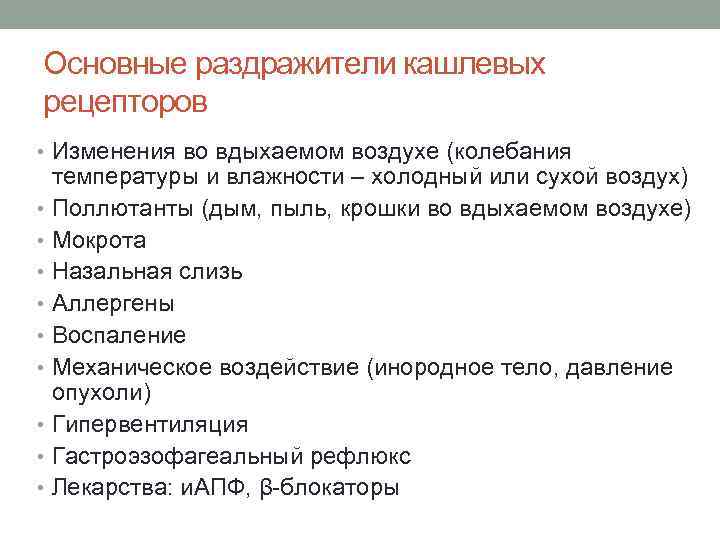 Основные раздражители кашлевых рецепторов

• Изменения во вдыхаемом воздухе (колебания температуры и влажности – холодный или сухой воздух)
• Поллютанты (дым, пыль, крошки во вдыхаемом воздухе)
• Мокрота
• Назальная слизь
• Аллергены
• Воспаление
• Механическое воздействие (инородное тело, давление опухоли)
• Гипервентиляция
• Гастроэзофагеальный рефлюкс
• Лекарства: иАПФ, β-блокаторы